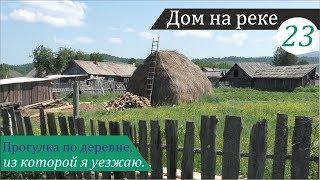 Дом на реке
23
Прогулка по деревне,
из которой я уезжаю.